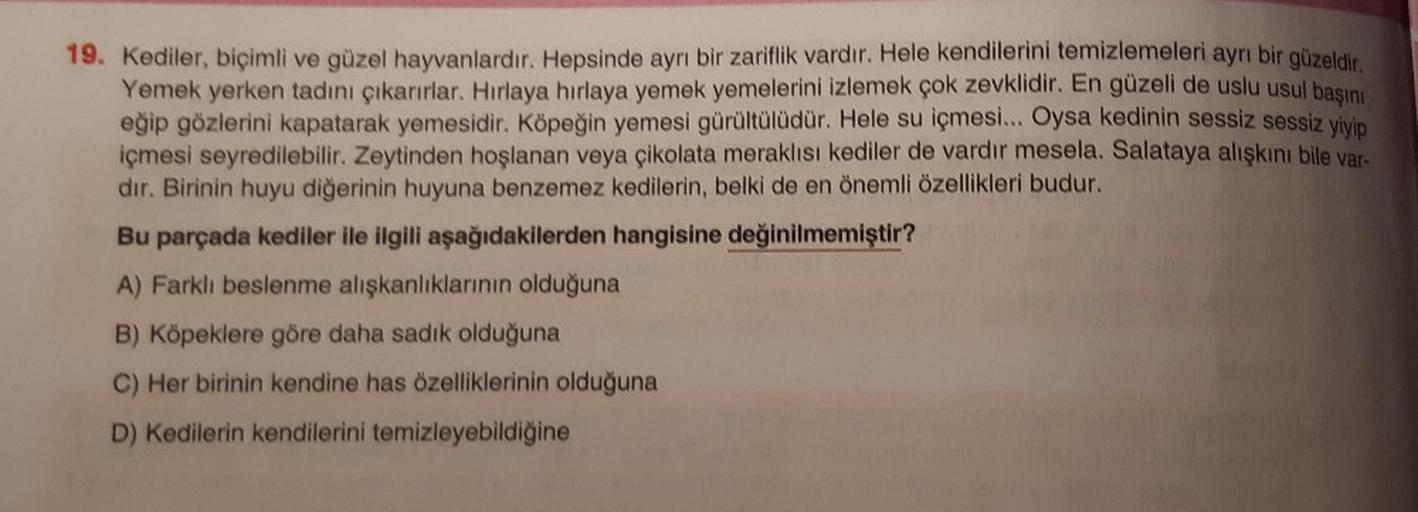 19. Kediler, biçimli ve güzel hayvanlardır. Hepsinde ayrı bir zariflik vardır. Hele kendilerini temizlemeleri ayrı bir güzeldir. Yemek yerken tadını çıkarırlar. Hırlaya hırlaya yemek yemelerini izlemek çok zevklidir. En güzeli de uslu usul başını eğip gözlerini kapatarak yemesidir. Köpeğin yemesi gürültülüdür. Hele su içmesi... Oysa kedinin sessiz sessiz yiyip içmesi seyredilebilir. Zeytinden hoşlanan veya çikolata meraklısı kediler de vardır mesela. Salataya alışkını bile vardır. Birinin huyu diğerinin huyuna benzemez kedilerin, belki de en önemli özellikleri budur.

Bu parçada kediler ile ilgili aşağıdakilerden hangisine değinilmemiştir?

A) Farklı beslenme alışkanlıklarının olduğuna

B) Köpeklere göre daha sadık olduğuna

C) Her birinin kendine has özelliklerinin olduğuna

D) Kedilerin kendilerini temizleyebildiğine